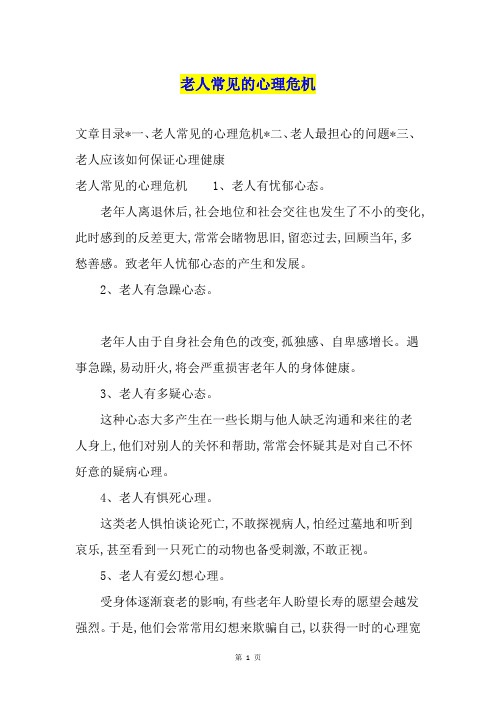 老人常见的心理危机

文章目录*一、老人常见的心理危机*二、老人最担心的问题*三、老人应该如何保证心理健康

老人常见的心理危机　　1、老人有忧郁心态。

老年人离退休后,社会地位和社会交往也发生了不小的变化,此时感到的反差更大,常常会睹物思旧,留恋过去,回顾当年,多愁善感。致老年人忧郁心态的产生和发展。

2、老人有急躁心态。

老年人由于自身社会角色的改变,孤独感、自卑感增长。遇事急躁,易动肝火,将会严重损害老年人的身体健康。

3、老人有多疑心态。

这种心态大多产生在一些长期与他人缺乏沟通和来往的老人身上,他们对别人的关怀和帮助,常常会怀疑其是对自己不怀好意的疑病心理。

4、老人有惧死心理。

这类老人惧怕谈论死亡,不敢探视病人,怕经过墓地和听到哀乐,甚至看到一只死亡的动物也备受刺激,不敢正视。

5、老人有爱幻想心理。

受身体逐渐衰老的影响,有些老年人盼望长寿的愿望会越发强烈。于是,他们会常常用幻想来欺骗自己,以获得一时的心理宽

第 1 页